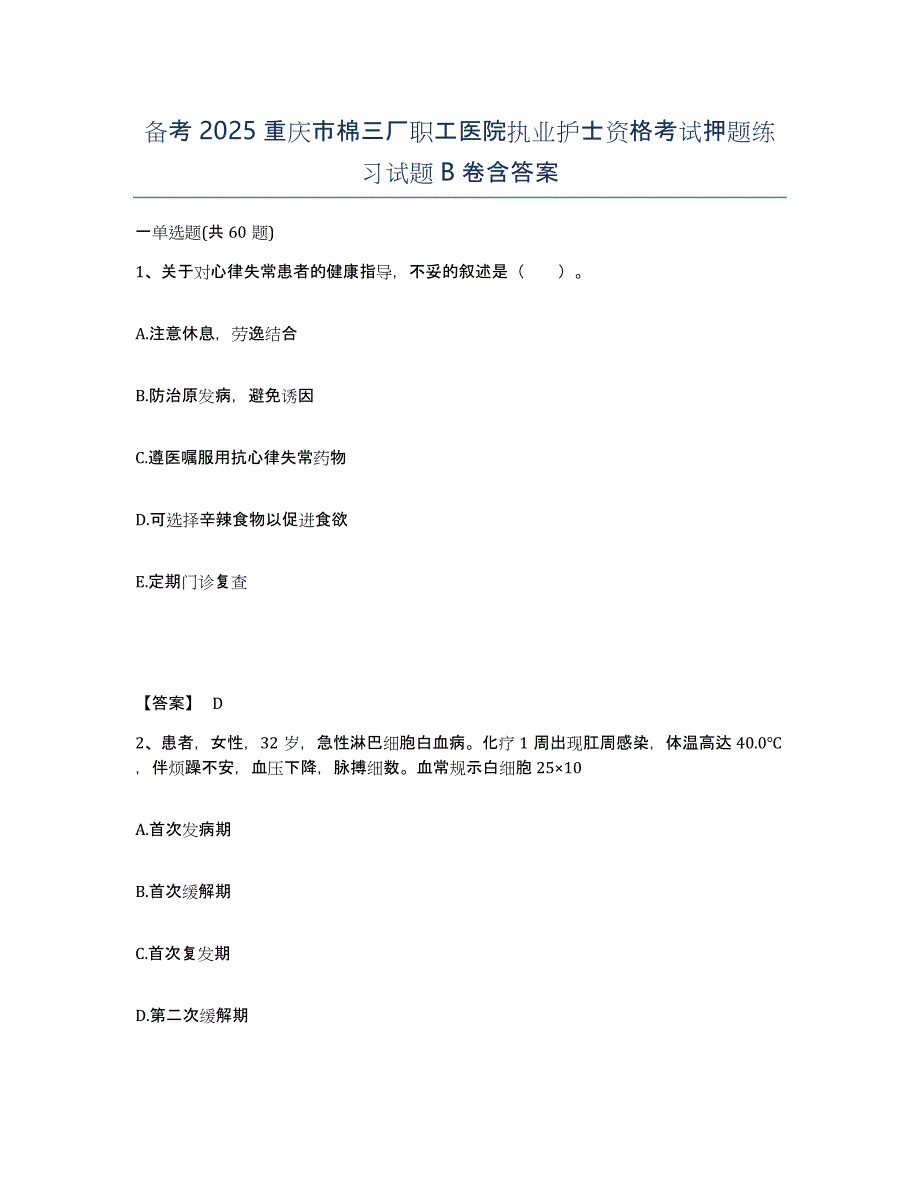 备考 2025 重庆市棉三厂职工医院执业护士资格考试押题练习试题 B 卷含答案

一单选题(共 60 题)

1、关于对心律失常患者的健康指导，不妥的叙述是（　　）。

A.注意休息，劳逸结合

B.防治原发病，避免诱因

C.遵医嘱服用抗心律失常药物

D.可选择辛辣食物以促进食欲

E.定期门诊复查

【答案】 D

2、患者，女性，32 岁，急性淋巴细胞白血病。化疗 1 周出现肛周感染，体温高达 40.0℃，伴烦躁不安，血压下降，脉搏细数。血常规示白细胞 25×10

A.首次发病期

B.首次缓解期

C.首次复发期

D.第二次缓解期